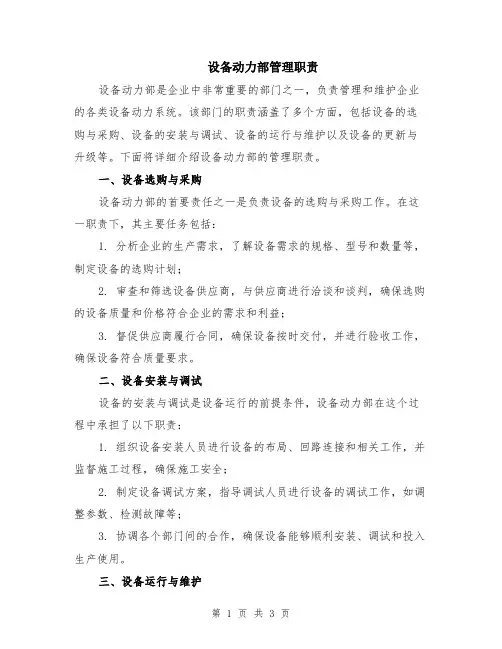 设备动力部管理职责

设备动力部是企业中非常重要的部门之一，负责管理和维护企业的各类设备动力系统。该部门的职责涵盖了多个方面，包括设备的选购与采购、设备的安装与调试、设备的运行与维护以及设备的更新与升级等。下面将详细介绍设备动力部的管理职责。

一、设备选购与采购

设备动力部的首要责任之一是负责设备的选购与采购工作。在这一职责下，其主要任务包括：

1. 分析企业的生产需求，了解设备需求的规格、型号和数量等，制定设备的选购计划；

2. 审查和筛选设备供应商，与供应商进行洽谈和谈判，确保选购的设备质量和价格符合企业的需求和利益；

3. 督促供应商履行合同，确保设备按时交付，并进行验收工作，确保设备符合质量要求。

二、设备安装与调试

设备的安装与调试是设备运行的前提条件，设备动力部在这个过程中承担了以下职责：

1. 组织设备安装人员进行设备的布局、回路连接和相关工作，并监督施工过程，确保施工安全；

2. 制定设备调试方案，指导调试人员进行设备的调试工作，如调整参数、检测故障等；

3. 协调各个部门间的合作，确保设备能够顺利安装、调试和投入生产使用。

三、设备运行与维护

第 1 页 共 3 页